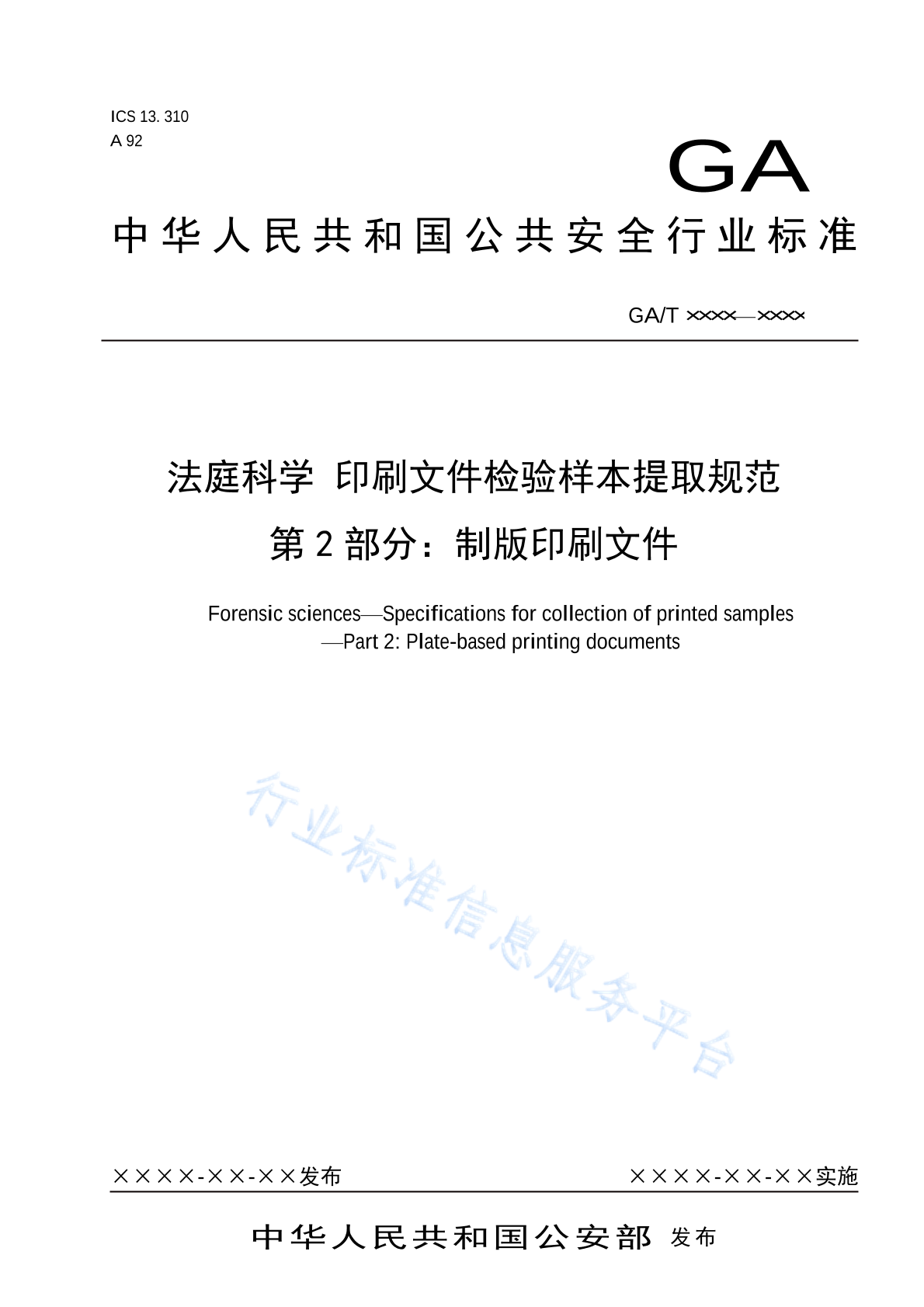 ICS 13. 310
A 92

GA

中华人民共和国公共安全行业标准

GA/T ××××—××××

法庭科学 印刷文件检验样本提取规范
第 2 部分：制版印刷文件

Forensic sciences—Specifications for collection of printed samples —Part 2: Plate-based printing documents

行业标准信息服务平台

××××-××-××发布

××××-××-××实施

中华人民共和国公安部 发布